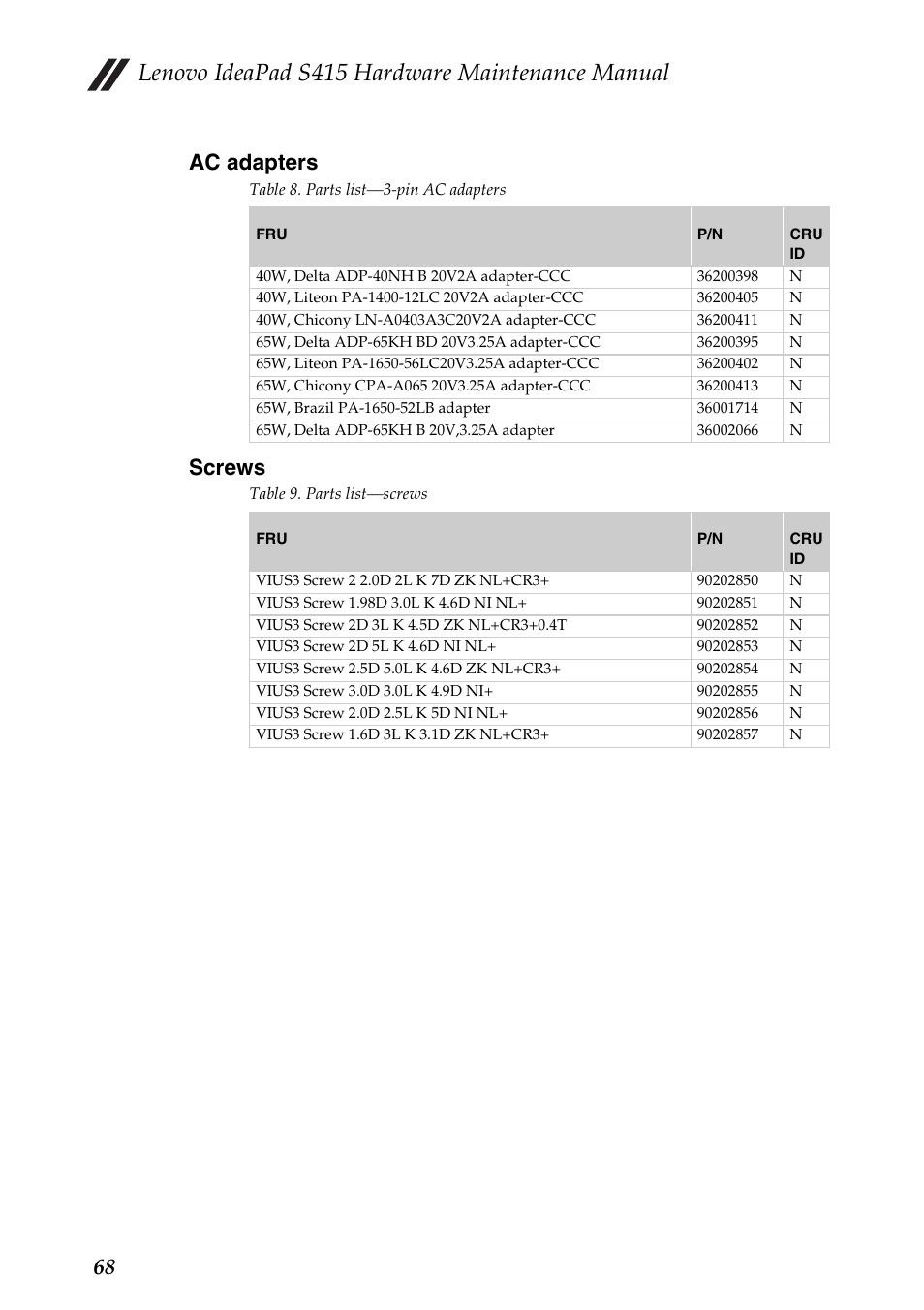 Lenovo IdeaPad S415 Hardware Maintenance Manual

AC adapters

Table 8. Parts list—3-pin AC adapters

| FRU | P/N | CRU ID |
|---|---|---|
| 40W, Delta ADP-40NH B 20V2A adapter-CCC | 36200398 | N |
| 40W, Liteon PA-1400-12LC 20V2A adapter-CCC | 36200405 | N |
| 40W, Chicony LN-A0403A3C20V2A adapter-CCC | 36200411 | N |
| 65W, Delta ADP-65KH BD 20V3.25A adapter-CCC | 36200395 | N |
| 65W, Liteon PA-1650-56LC20V3.25A adapter-CCC | 36200402 | N |
| 65W, Chicony CPA-A065 20V3.25A adapter-CCC | 36200413 | N |
| 65W, Brazil PA-1650-52LB adapter | 36001714 | N |
| 65W, Delta ADP-65KH B 20V,3.25A adapter | 36002066 | N |

Screws

Table 9. Parts list—screws

| FRU | P/N | CRU ID |
|---|---|---|
| VIUS3 Screw 2 2.0D 2L K 7D ZK NL+CR3+ | 90202850 | N |
| VIUS3 Screw 1.98D 3.0L K 4.6D NI NL+ | 90202851 | N |
| VIUS3 Screw 2D 3L K 4.5D ZK NL+CR3+0.4T | 90202852 | N |
| VIUS3 Screw 2D 5L K 4.6D NI NL+ | 90202853 | N |
| VIUS3 Screw 2.5D 5.0L K 4.6D ZK NL+CR3+ | 90202854 | N |
| VIUS3 Screw 3.0D 3.0L K 4.9D NI+ | 90202855 | N |
| VIUS3 Screw 2.0D 2.5L K 5D NI NL+ | 90202856 | N |
| VIUS3 Screw 1.6D 3L K 3.1D ZK NL+CR3+ | 90202857 | N |

68